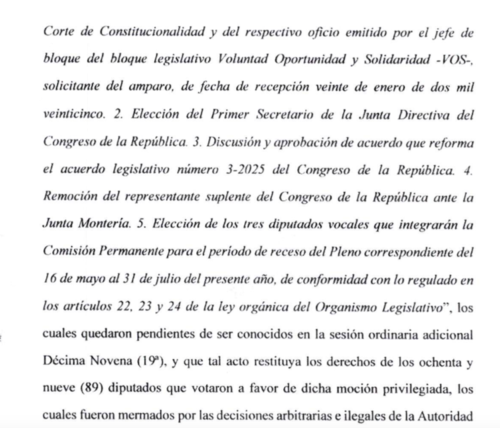 Corte de Constitucionalidad y del respectivo oficio emitido por el jefe de bloque del bloque legislativo Voluntad Oportunidad y Solidaridad -VOS-, solicitante del amparo, de fecha de recepción veinte de enero de dos mil veinticinco. 2. Elección del Primer Secretario de la Junta Directiva del Congreso de la República. 3. Discusión y aprobación de acuerdo que reforma el acuerdo legislativo número 3-2025 del Congreso de la República. 4. Remoción del representante suplente del Congreso de la República ante la Junta Montería. 5. Elección de los tres diputados vocales que integrarán la Comisión Permanente para el período de receso del Pleno correspondiente del 16 de mayo al 31 de julio del presente año, de conformidad con lo regulado en los artículos 22, 23 y 24 de la ley orgánica del Organismo Legislativo", los cuales quedaron pendientes de ser conocidos en la sesión ordinaria adicional Décima Novena (19ª), y que tal acto restituya los derechos de los ochenta y nueve (89) diputados que votaron a favor de dicha moción privilegiada, los cuales fueron mermados por las decisiones arbitrarias e ilegales de la Autoridad